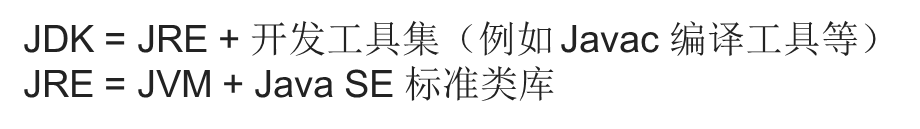 JDK = JRE + 开发工具集（例如 Javac 编译工具等）
JRE = JVM + Java SE 标准类库